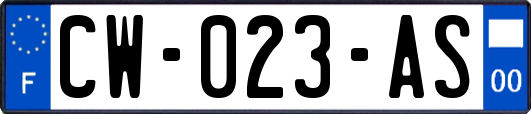 F
CW-023-AS
00